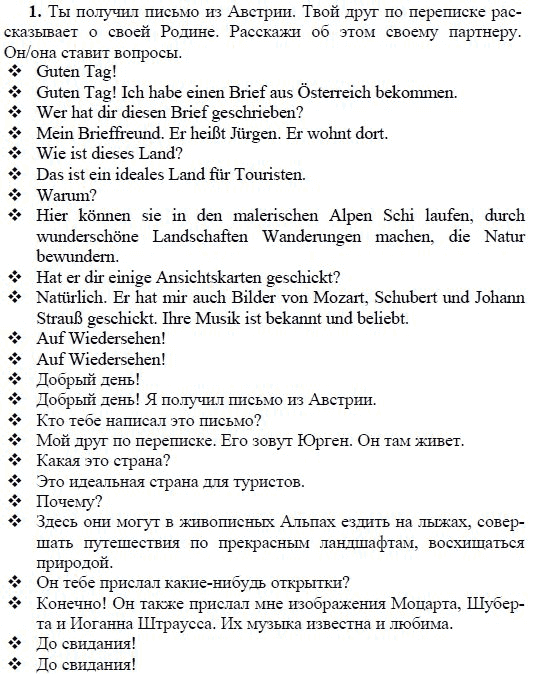 **1.** Ты получил письмо из Австрии. Твой друг по переписке рассказывает о своей Родине. Расскажи об этом своему партнеру. Он/она ставит вопросы.

❖ Guten Tag!
❖ Guten Tag! Ich habe einen Brief aus Österreich bekommen.
❖ Wer hat dir diesen Brief geschrieben?
❖ Mein Brieffreund. Er heißt Jürgen. Er wohnt dort.
❖ Wie ist dieses Land?
❖ Das ist ein ideales Land für Touristen.
❖ Warum?
❖ Hier können sie in den malerischen Alpen Schi laufen, durch wunderschöne Landschaften Wanderungen machen, die Natur bewundern.
❖ Hat er dir einige Ansichtskarten geschickt?
❖ Natürlich. Er hat mir auch Bilder von Mozart, Schubert und Johann Strauß geschickt. Ihre Musik ist bekannt und beliebt.
❖ Auf Wiedersehen!
❖ Auf Wiedersehen!
❖ Добрый день!
❖ Добрый день! Я получил письмо из Австрии.
❖ Кто тебе написал это письмо?
❖ Мой друг по переписке. Его зовут Юрген. Он там живет.
❖ Какая это страна?
❖ Это идеальная страна для туристов.
❖ Почему?
❖ Здесь они могут в живописных Альпах ездить на лыжах, совершать путешествия по прекрасным ландшафтам, восхищаться природой.
❖ Он тебе прислал какие-нибудь открытки?
❖ Конечно! Он также прислал мне изображения Моцарта, Шуберта и Иоганна Штраусса. Их музыка известна и любима.
❖ До свидания!
❖ До свидания!